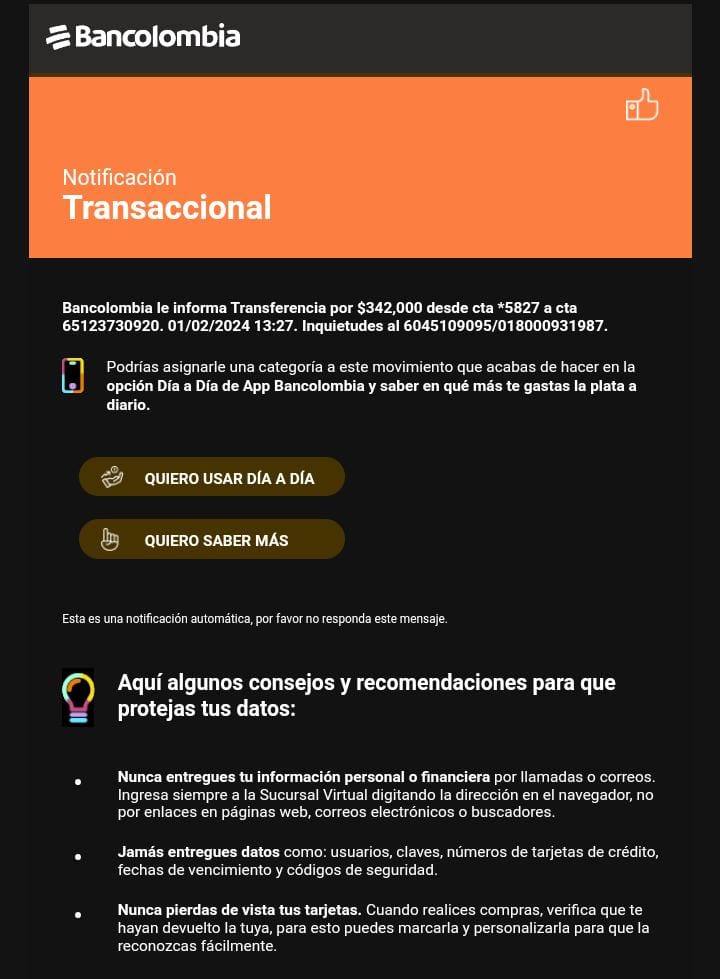 Bancolombia

Notificación
Transaccional

Bancolombia le informa Transferencia por $342,000 desde cta *5827 a cta 65123730920. 01/02/2024 13:27. Inquietudes al 6045109095/018000931987.

Podrías asignarle una categoría a este movimiento que acabas de hacer en la opción Día a Día de App Bancolombia y saber en qué más te gastas la plata a diario.

QUIERO USAR DÍA A DÍA

QUIERO SABER MÁS

Esta es una notificación automática, por favor no responda este mensaje.

Aquí algunos consejos y recomendaciones para que protejas tus datos:

• Nunca entregues tu información personal o financiera por llamadas o correos. Ingresa siempre a la Sucursal Virtual digitando la dirección en el navegador, no por enlaces en páginas web, correos electrónicos o buscadores.

• Jamás entregues datos como: usuarios, claves, números de tarjetas de crédito, fechas de vencimiento y códigos de seguridad.

• Nunca pierdas de vista tus tarjetas. Cuando realices compras, verifica que te hayan devuelto la tuya, para esto puedes marcarla y personalizarla para que la reconozcas fácilmente.